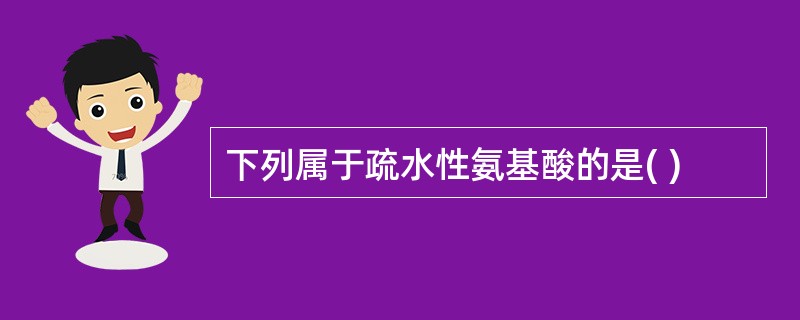 下列属于疏水性氨基酸的是( )